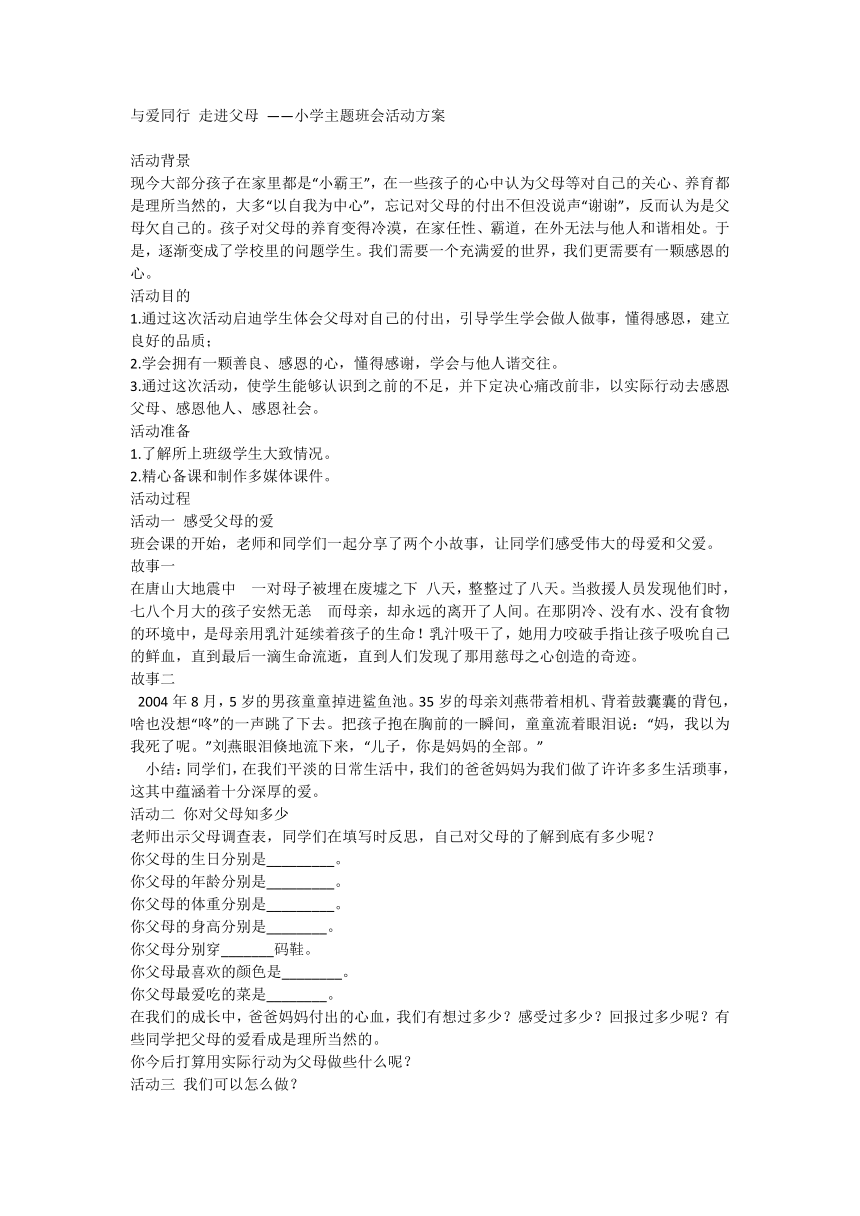 与爱同行 走进父母 ——小学主题班会活动方案

活动背景
现今大部分孩子在家里都是“小霸王”，在一些孩子的心中认为父母等对自己的关心、养育都是理所当然的，大多“以自我为中心”，忘记对父母的付出不但没说声“谢谢”，反而认为是父母欠自己的。孩子对父母的养育变得冷漠，在家任性、霸道，在外无法与他人和谐相处。于是，逐渐变成了学校里的问题学生。我们需要一个充满爱的世界，我们更需要有一颗感恩的心。
活动目的
1.通过这次活动启迪学生体会父母对自己的付出，引导学生学会做人做事，懂得感恩，建立良好的品质；
2.学会拥有一颗善良、感恩的心，懂得感谢，学会与他人谐交往。
3.通过这次活动，使学生能够认识到之前的不足，并下定决心痛改前非，以实际行动去感恩父母、感恩他人、感恩社会。
活动准备
1.了解所上班级学生大致情况。
2.精心备课和制作多媒体课件。
活动过程
活动一 感受父母的爱
班会课的开始，老师和同学们一起分享了两个小故事，让同学们感受伟大的母爱和父爱。
故事一
在唐山大地震中 一对母子被埋在废墟之下 八天，整整过了八天。当救援人员发现他们时，七八个月大的孩子安然无恙 而母亲，却永远的离开了人间。在那阴冷、没有水、没有食物的环境中，是母亲用乳汁延续着孩子的生命！乳汁吸干了，她用力咬破手指让孩子吸吮自己的鲜血，直到最后一滴生命流逝，直到人们发现了那用慈母之心创造的奇迹。
故事二
2004 年 8 月，5 岁的男孩童童掉进鲨鱼池。35 岁的母亲刘燕带着相机、背着鼓囊囊的背包，啥也没想“咚”的一声跳了下去。把孩子抱在胸前的一瞬间，童童流着眼泪说：“妈，我以为我死了呢。”刘燕眼泪倏地流下来，“儿子，你是妈妈的全部。”
小结：同学们，在我们平淡的日常生活中，我们的爸爸妈妈为我们做了许许多多生活琐事，这其中蕴涵着十分深厚的爱。
活动二 你对父母知多少
老师出示父母调查表，同学们在填写时反思，自己对父母的了解到底有多少呢？
你父母的生日分别是_________。
你父母的年龄分别是_________。
你父母的体重分别是_________。
你父母的身高分别是________。
你父母分别穿_______码鞋。
你父母最喜欢的颜色是________。
你父母最爱吃的菜是________。
在我们的成长中，爸爸妈妈付出的心血，我们有想过多少？感受过多少？回报过多少呢？有些同学把父母的爱看成是理所当然的。
你今后打算用实际行动为父母做些什么呢？
活动三 我们可以怎么做？